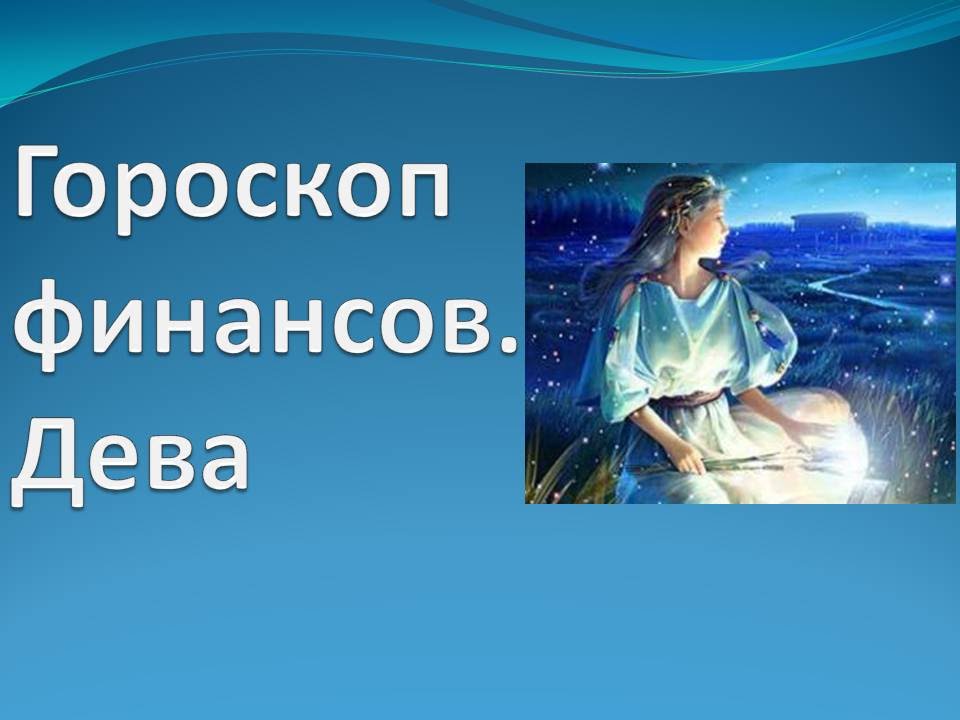 Гороскоп финансов. Дева